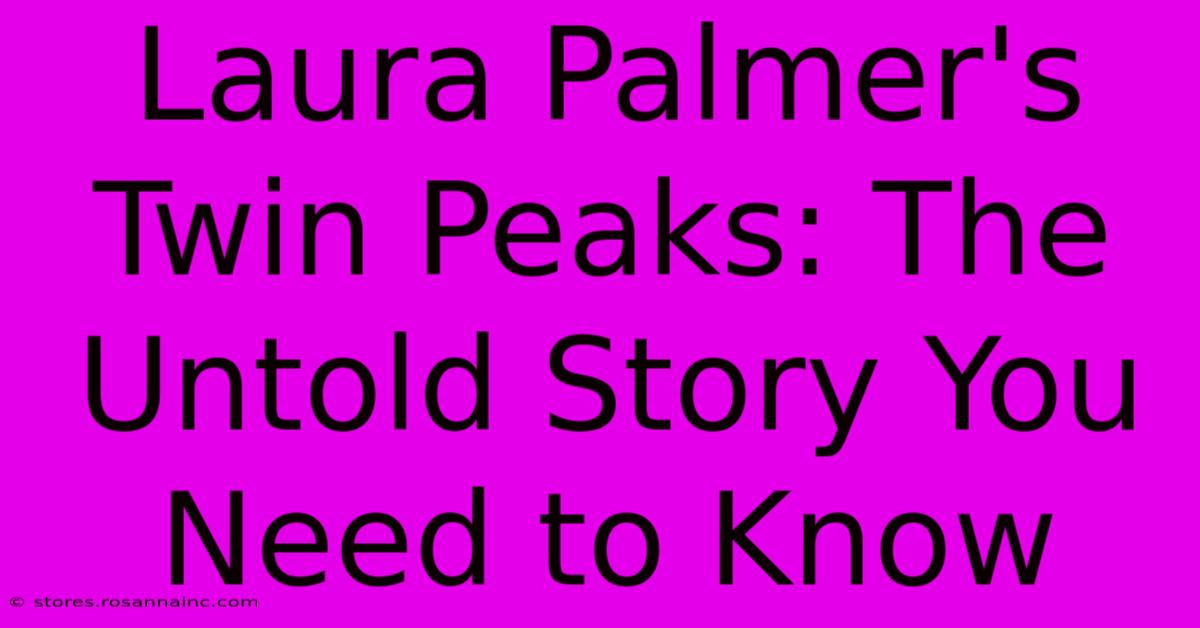 Laura Palmer's Twin Peaks: The Untold Story You Need to Know

© stores.rosannainc.com